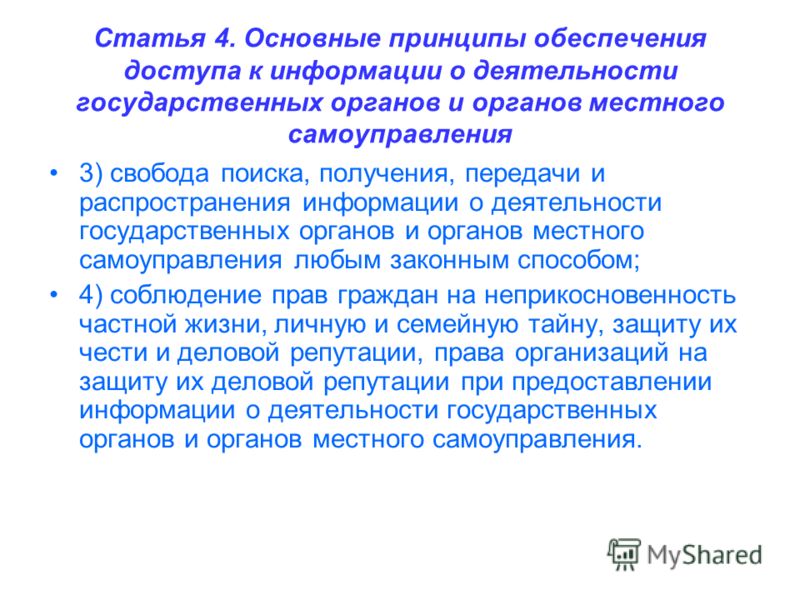 Статья 4. Основные принципы обеспечения доступа к информации о деятельности государственных органов и органов местного самоуправления

• 3) свобода поиска, получения, передачи и распространения информации о деятельности государственных органов и органов местного самоуправления любым законным способом;

• 4) соблюдение прав граждан на неприкосновенность частной жизни, личную и семейную тайну, защиту их чести и деловой репутации, права организаций на защиту их деловой репутации при предоставлении информации о деятельности государственных органов и органов местного самоуправления.

MyShared